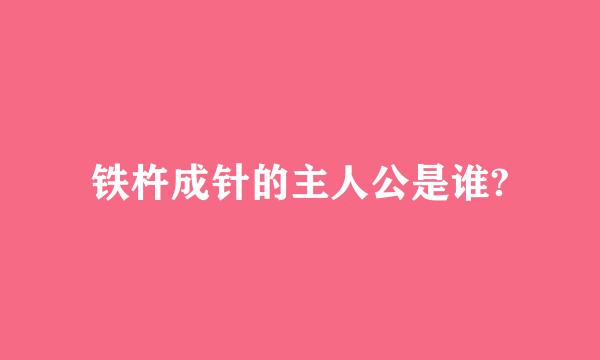 铁杵成针的主人公是谁?